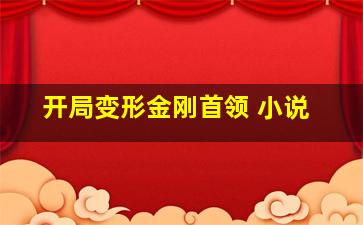 开局变形金刚首领 小说